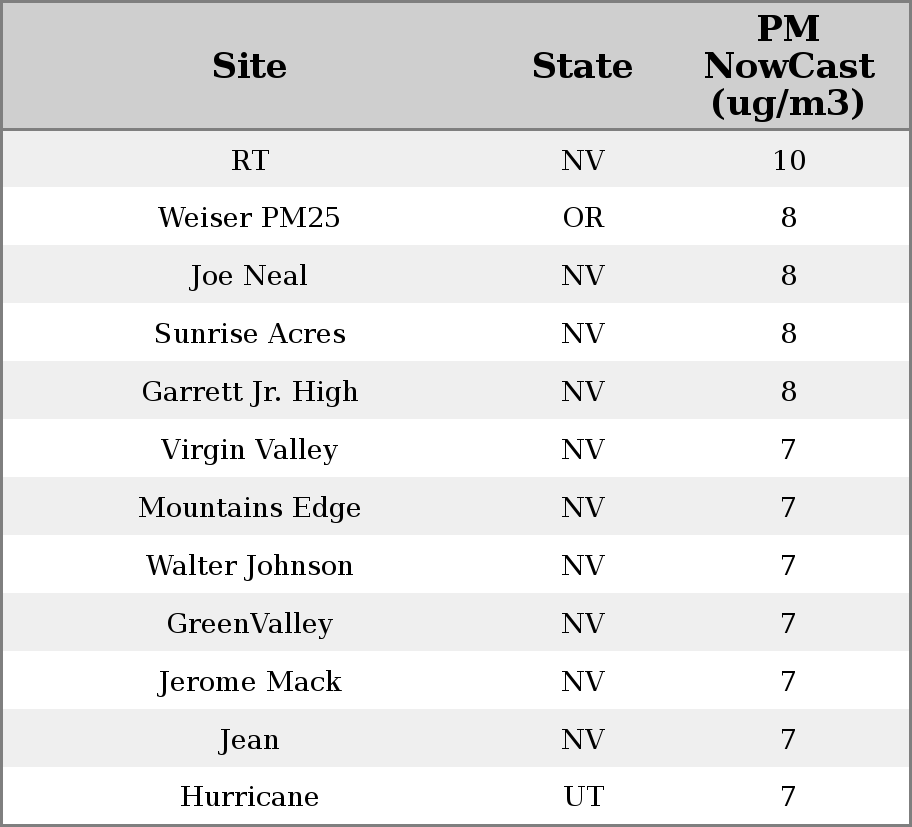 | Site | State | PM NowCast (ug/m3) |
|---|---|---|
| RT | NV | 10 |
| Weiser PM25 | OR | 8 |
| Joe Neal | NV | 8 |
| Sunrise Acres | NV | 8 |
| Garrett Jr. High | NV | 8 |
| Virgin Valley | NV | 7 |
| Mountains Edge | NV | 7 |
| Walter Johnson | NV | 7 |
| GreenValley | NV | 7 |
| Jerome Mack | NV | 7 |
| Jean | NV | 7 |
| Hurricane | UT | 7 |